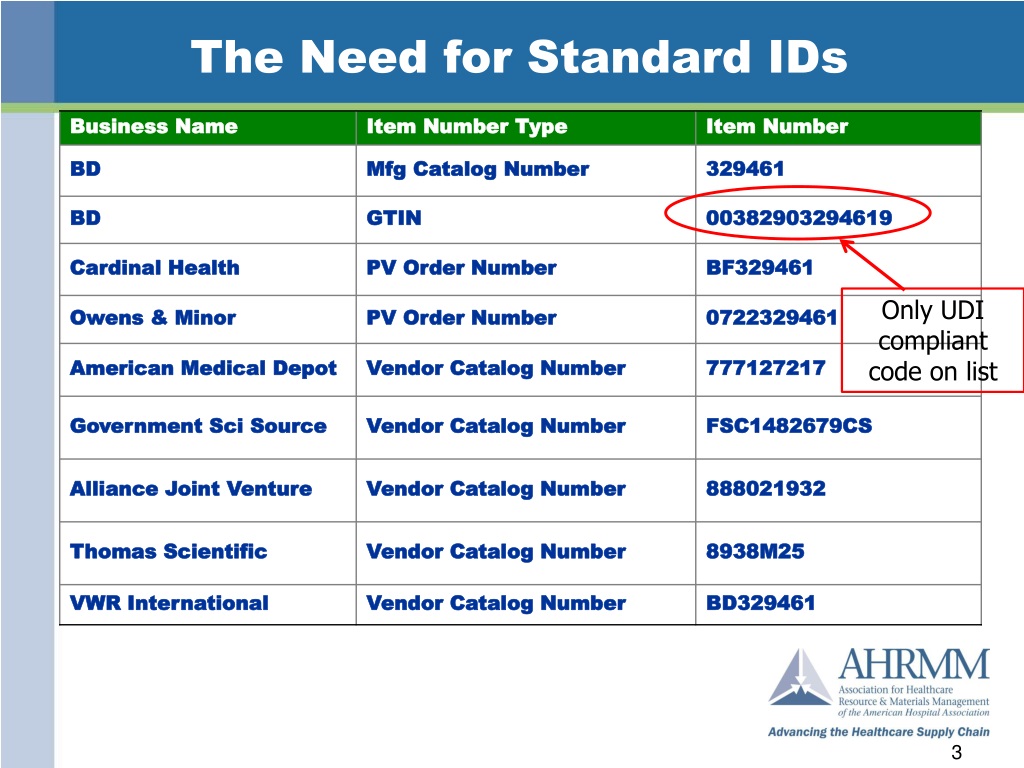 The Need for Standard IDs

| Business Name | Item Number Type | Item Number |
|---|---|---|
| BD | Mfg Catalog Number | 329461 |
| BD | GTIN | 00382903294619 |
| Cardinal Health | PV Order Number | BF329461 |
| Owens & Minor | PV Order Number | 0722329461 |
| American Medical Depot | Vendor Catalog Number | 777127217 |
| Government Sci Source | Vendor Catalog Number | FSC1482679CS |
| Alliance Joint Venture | Vendor Catalog Number | 888021932 |
| Thomas Scientific | Vendor Catalog Number | 8938M25 |
| VWR International | Vendor Catalog Number | BD329461 |

Only UDI compliant code on list

AHRMM
Association for Healthcare Resource & Materials Management of the American Hospital Association
Advancing the Healthcare Supply Chain

3